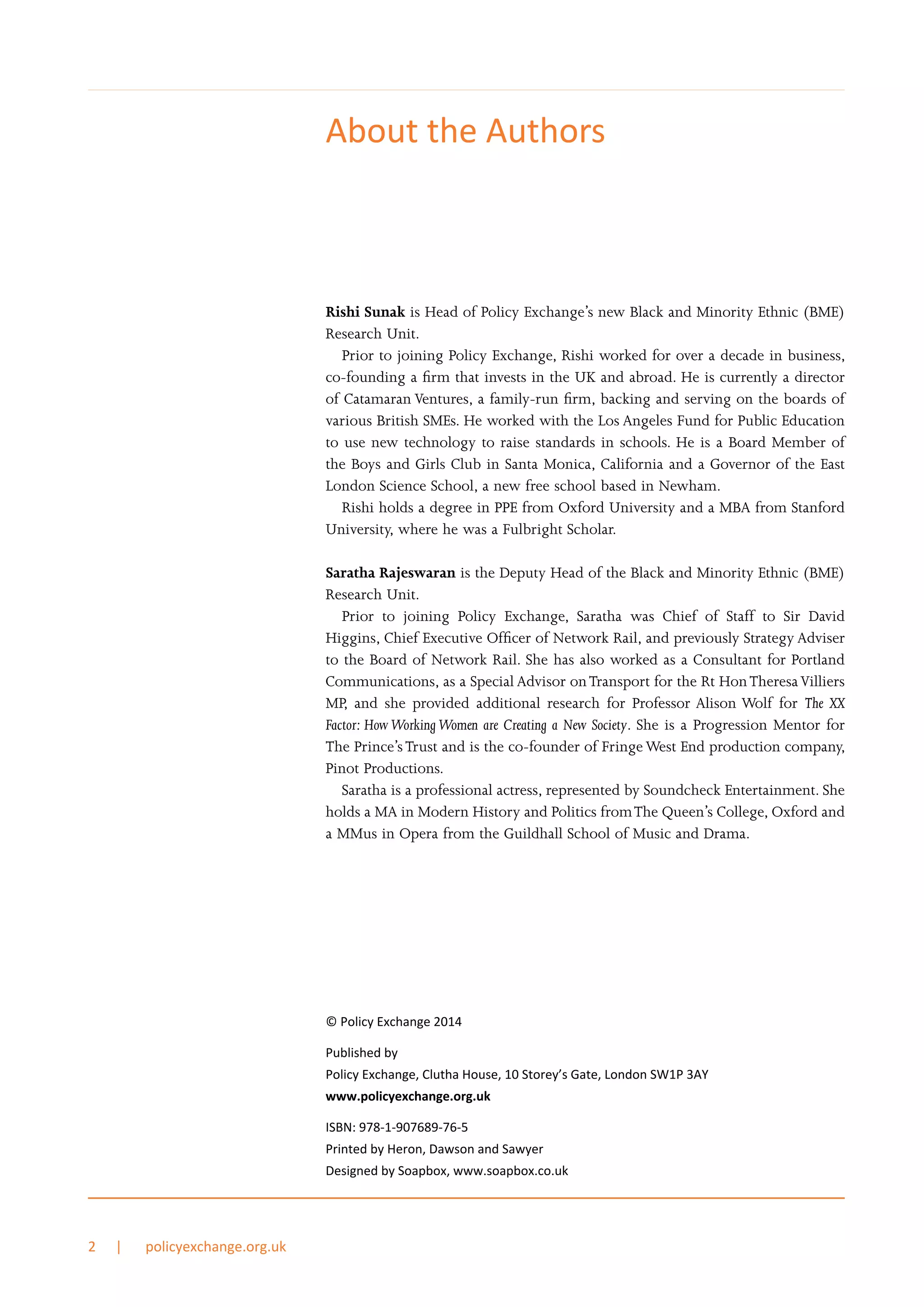 About the Authors

Rishi Sunak is Head of Policy Exchange's new Black and Minority Ethnic (BME) Research Unit.

Prior to joining Policy Exchange, Rishi worked for over a decade in business, co-founding a firm that invests in the UK and abroad. He is currently a director of Catamaran Ventures, a family-run firm, backing and serving on the boards of various British SMEs. He worked with the Los Angeles Fund for Public Education to use new technology to raise standards in schools. He is a Board Member of the Boys and Girls Club in Santa Monica, California and a Governor of the East London Science School, a new free school based in Newham.

Rishi holds a degree in PPE from Oxford University and a MBA from Stanford University, where he was a Fulbright Scholar.

Saratha Rajeswaran is the Deputy Head of the Black and Minority Ethnic (BME) Research Unit.

Prior to joining Policy Exchange, Saratha was Chief of Staff to Sir David Higgins, Chief Executive Officer of Network Rail, and previously Strategy Adviser to the Board of Network Rail. She has also worked as a Consultant for Portland Communications, as a Special Advisor on Transport for the Rt Hon Theresa Villiers MP, and she provided additional research for Professor Alison Wolf for The XX Factor: How Working Women are Creating a New Society. She is a Progression Mentor for The Prince's Trust and is the co-founder of Fringe West End production company, Pinot Productions.

Saratha is a professional actress, represented by Soundcheck Entertainment. She holds a MA in Modern History and Politics from The Queen's College, Oxford and a MMus in Opera from the Guildhall School of Music and Drama.

© Policy Exchange 2014

Published by
Policy Exchange, Clutha House, 10 Storey's Gate, London SW1P 3AY
www.policyexchange.org.uk

ISBN: 978-1-907689-76-5
Printed by Heron, Dawson and Sawyer
Designed by Soapbox, www.soapbox.co.uk

2 | policyexchange.org.uk